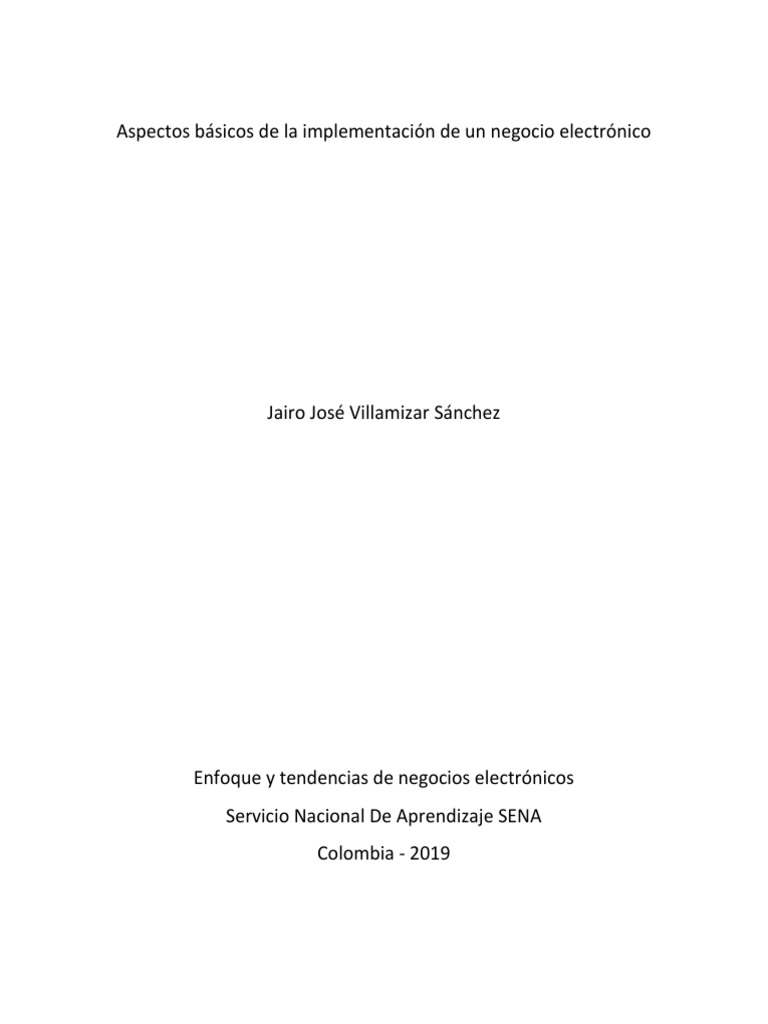 Aspectos básicos de la implementación de un negocio electrónico

Jairo José Villamizar Sánchez

Enfoque y tendencias de negocios electrónicos

Servicio Nacional De Aprendizaje SENA

Colombia - 2019